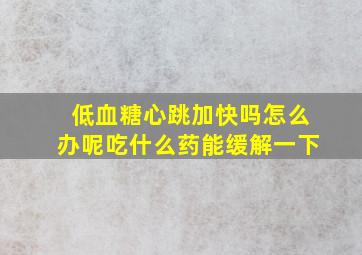 低血糖心跳加快吗怎么办呢吃什么药能缓解一下